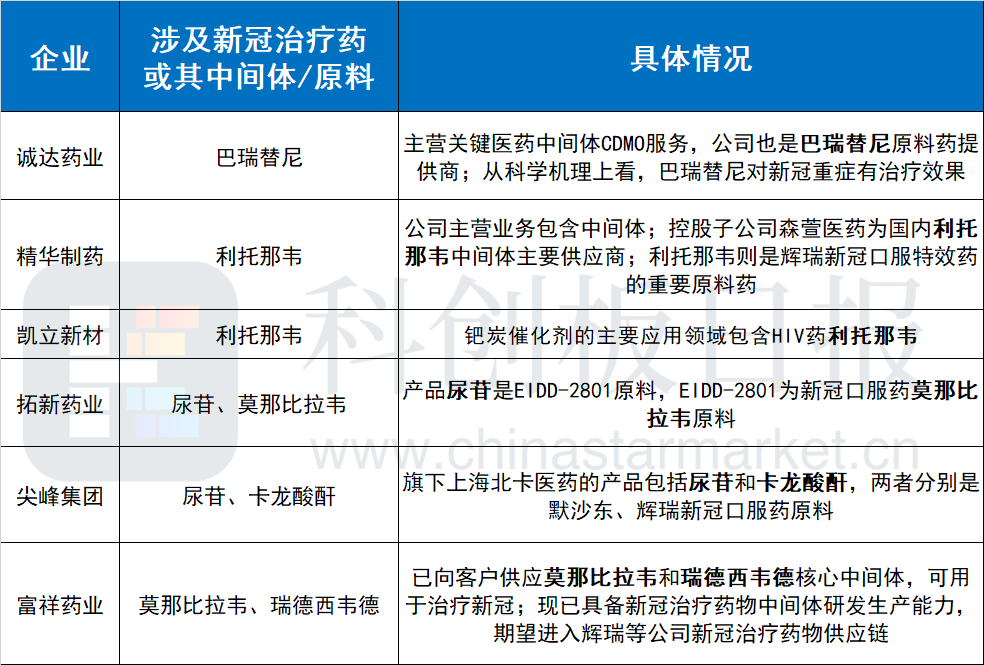 | 企业 | 涉及新冠治疗药或其中间体/原料 | 具体情况 |
|---|---|---|
| 诚达药业 | 巴瑞替尼 | 主营关键医药中间体CDMO服务，公司也是巴瑞替尼原料药提供商；从科学机理上看，巴瑞替尼对新冠重症有治疗效果 |
| 精华制药 | 利托那韦 | 公司主营业务包含中间体；控股子公司森萱医药为国内利托那韦中间体主要供应商；利托那韦则是辉瑞新冠口服特效药的重要原料药 |
| 凯立新材 | 利托那韦 | 钯炭催化剂的主要应用领域包含HIV药利托那韦 |
| 拓新药业 | 尿苷、莫那比拉韦 | 产品尿苷是EIDD-2801原料，EIDD-2801为新冠口服药莫那比拉韦原料 |
| 尖峰集团 | 尿苷、卡龙酸酐 | 旗下上海北卡医药的产品包括尿苷和卡龙酸酐，两者分别是默沙东、辉瑞新冠口服药原料 |
| 富祥药业 | 莫那比拉韦、瑞德西韦德 | 已向客户供应莫那比拉韦和瑞德西韦德核心中间体，可用于治疗新冠；现已具备新冠治疗药物中间体研发生产能力，期望进入辉瑞等公司新冠治疗药物供应链 |

科创板日报
www.chinastarmarket.cn